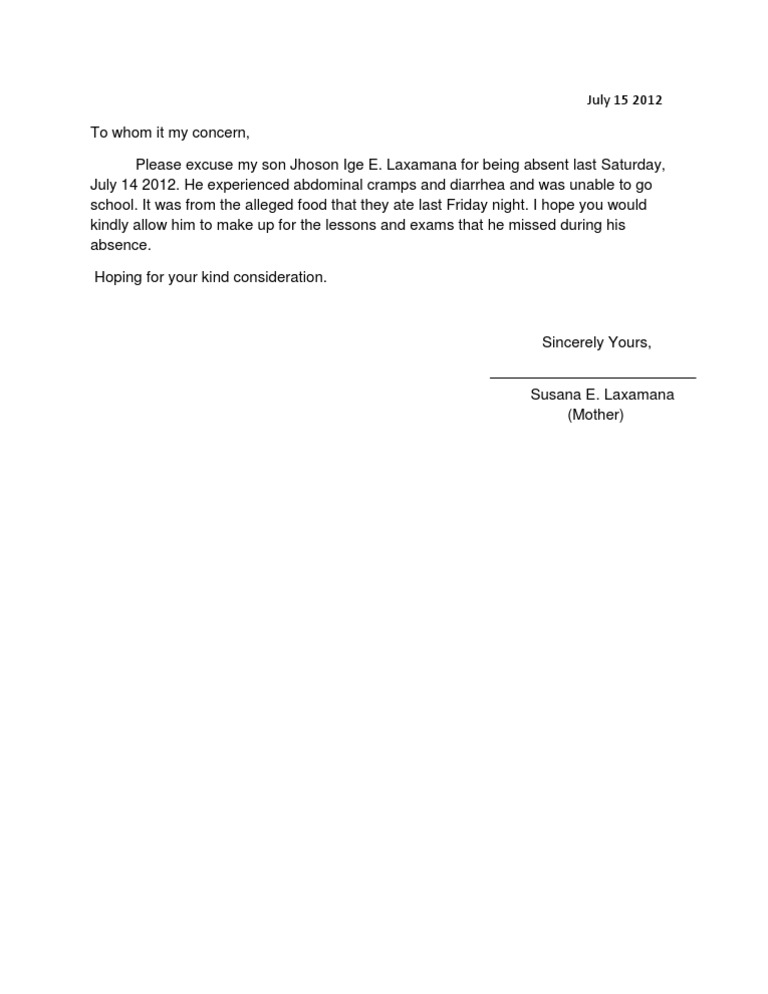 July 15 2012

To whom it my concern,

Please excuse my son Jhoson Ige E. Laxamana for being absent last Saturday, July 14 2012. He experienced abdominal cramps and diarrhea and was unable to go school. It was from the alleged food that they ate last Friday night. I hope you would kindly allow him to make up for the lessons and exams that he missed during his absence.

Hoping for your kind consideration.

Sincerely Yours,

Susana E. Laxamana
(Mother)